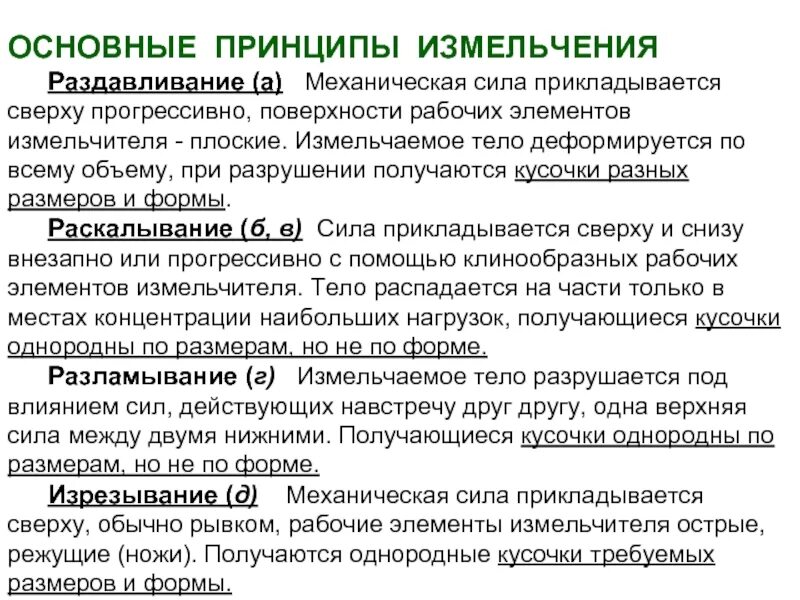 ОСНОВНЫЕ ПРИНЦИПЫ ИЗМЕЛЬЧЕНИЯ

Раздавливание (а) Механическая сила прикладывается сверху прогрессивно, поверхности рабочих элементов измельчителя - плоские. Измельчаемое тело деформируется по всему объему, при разрушении получаются кусочки разных размеров и формы.

Раскалывание (б, в) Сила прикладывается сверху и снизу внезапно или прогрессивно с помощью клинообразных рабочих элементов измельчителя. Тело распадается на части только в местах концентрации наибольших нагрузок, получающиеся кусочки однородны по размерам, но не по форме.

Разламывание (г) Измельчаемое тело разрушается под влиянием сил, действующих навстречу друг другу, одна верхняя сила между двумя нижними. Получающиеся кусочки однородны по размерам, но не по форме.

Изрезывание (д) Механическая сила прикладывается сверху, обычно рывком, рабочие элементы измельчителя острые, режущие (ножи). Получаются однородные кусочки требуемых размеров и формы.